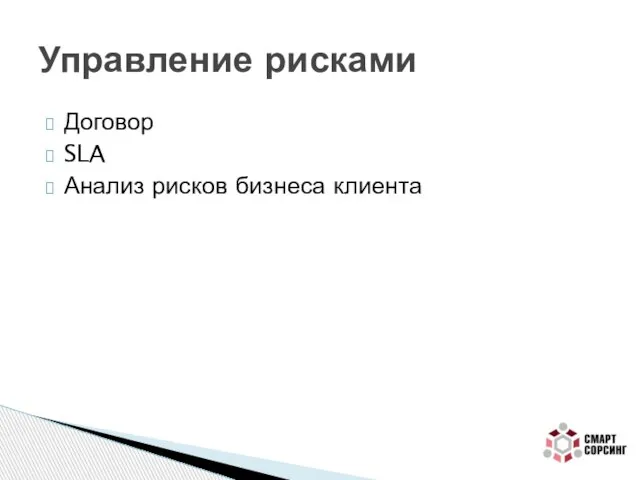 Управление рисками

Договор
SLA
Анализ рисков бизнеса клиента

СМАРТ СОРСИНГ